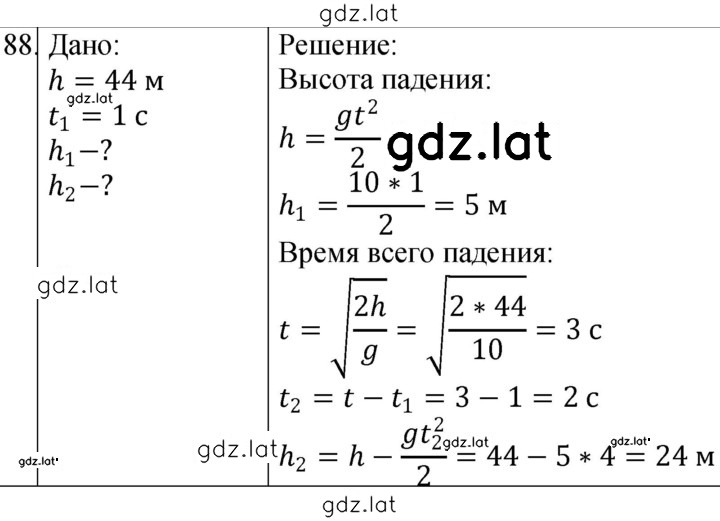 gdz.lat

88. Дано:
$h = 44$ м
gdz.lat
$t_1 = 1$ с
$h_1 - ?$
$h_2 - ?$

gdz.lat

gdz.lat

Решение:
Высота падения:
$h = \frac{gt^2}{2}$ gdz.lat
$h_1 = \frac{10 * 1}{2} = 5$ м
Время всего падения:
$t = \sqrt{\frac{2h}{g}} = \sqrt{\frac{2 * 44}{10}} = 3$ с
$t_2 = t - t_1 = 3 - 1 = 2$ с
gdz.lat $h_2 = h - \frac{gt_2^2}{2} = 44 - 5 * 4 = 24$ м
gdz.lat gdz.lat

gdz.lat